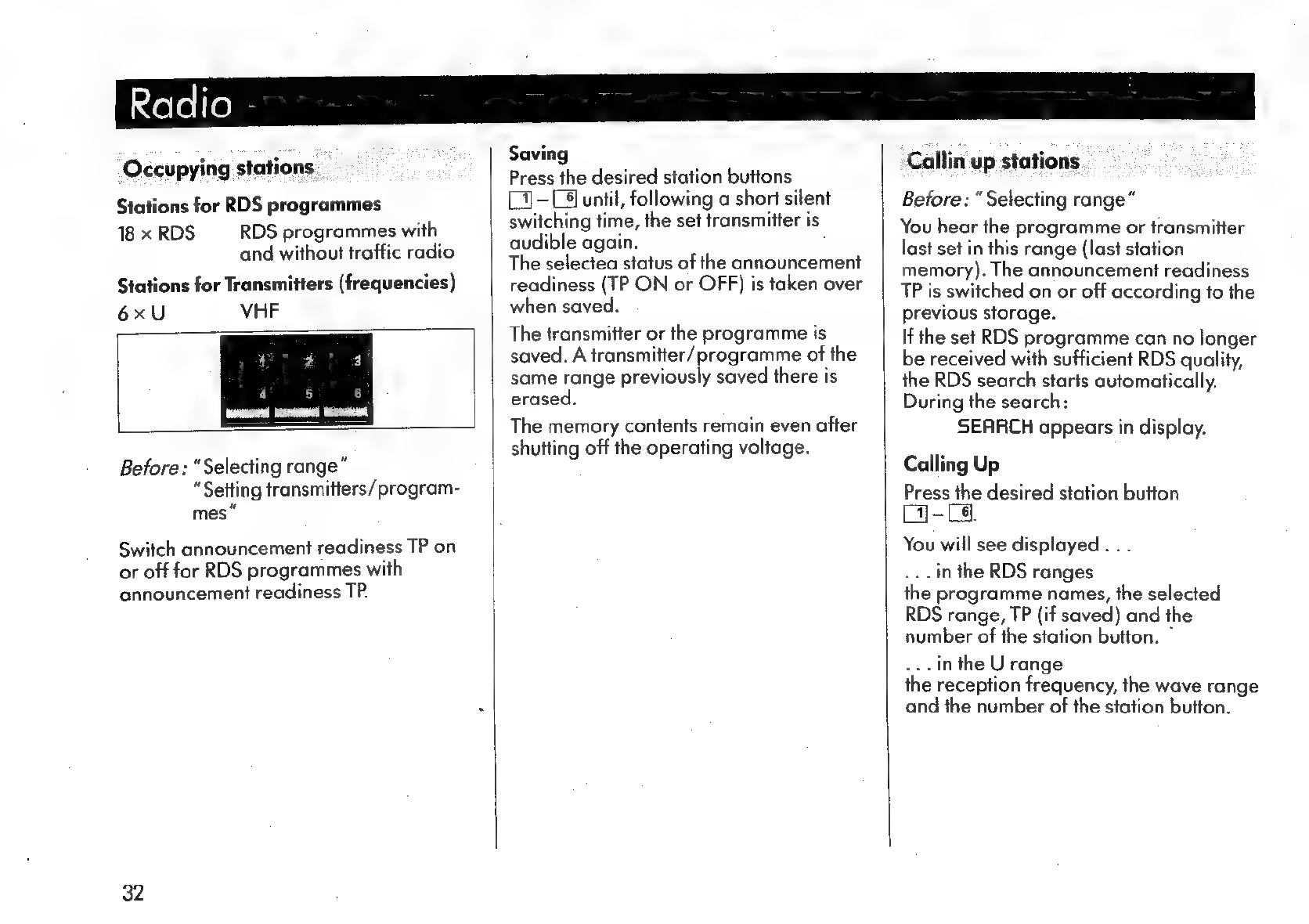 Radio

Occupying stations

Stations for RDS programmes

18 × RDS RDS programmes with and without traffic radio

Stations for Transmitters (frequencies)

6 × U VHF

1 2 3
4 5 6

Before: "Selecting range"
"Setting transmitters/programmes"

Switch announcement readiness TP on or off for RDS programmes with announcement readiness TP.

Saving

Press the desired station buttons 1 – 6 until, following a short silent switching time, the set transmitter is audible again.
The selectea status of the announcement readiness (TP ON or OFF) is taken over when saved.

The transmitter or the programme is saved. A transmitter/programme of the same range previously saved there is erased.

The memory contents remain even after shutting off the operating voltage.

Callin up stations

Before: "Selecting range"

You hear the programme or transmitter last set in this range (last station memory). The announcement readiness TP is switched on or off according to the previous storage.
If the set RDS programme can no longer be received with sufficient RDS quality, the RDS search starts automatically.
During the search:
SEARCH appears in display.

Calling Up

Press the desired station button 1 – 6.

You will see displayed . . .
. . . in the RDS ranges
the programme names, the selected RDS range, TP (if saved) and the number of the station button.
. . . in the U range
the reception frequency, the wave range and the number of the station button.

32